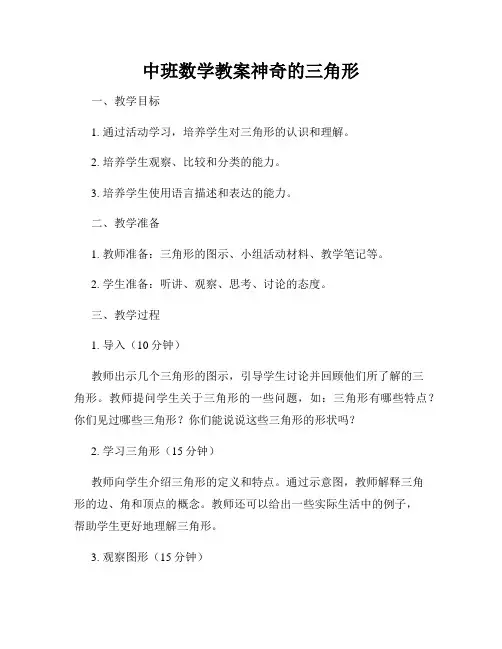 中班数学教案神奇的三角形

一、教学目标

1. 通过活动学习，培养学生对三角形的认识和理解。

2. 培养学生观察、比较和分类的能力。

3. 培养学生使用语言描述和表达的能力。

二、教学准备

1. 教师准备：三角形的图示、小组活动材料、教学笔记等。

2. 学生准备：听讲、观察、思考、讨论的态度。

三、教学过程

1. 导入（10 分钟）

教师出示几个三角形的图示，引导学生讨论并回顾他们所了解的三角形。教师提问学生关于三角形的一些问题，如：三角形有哪些特点？你们见过哪些三角形？你们能说说这些三角形的形状吗？

2. 学习三角形（15 分钟）

教师向学生介绍三角形的定义和特点。通过示意图，教师解释三角形的边、角和顶点的概念。教师还可以给出一些实际生活中的例子，帮助学生更好地理解三角形。

3. 观察图形（15 分钟）